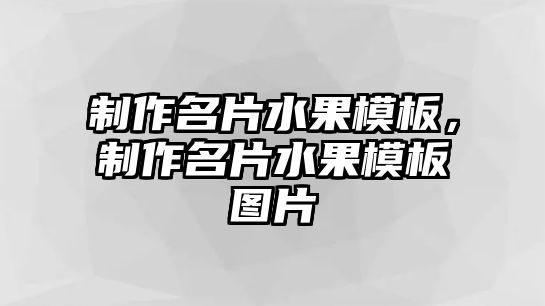 制作名片水果模板，制作名片水果模板图片